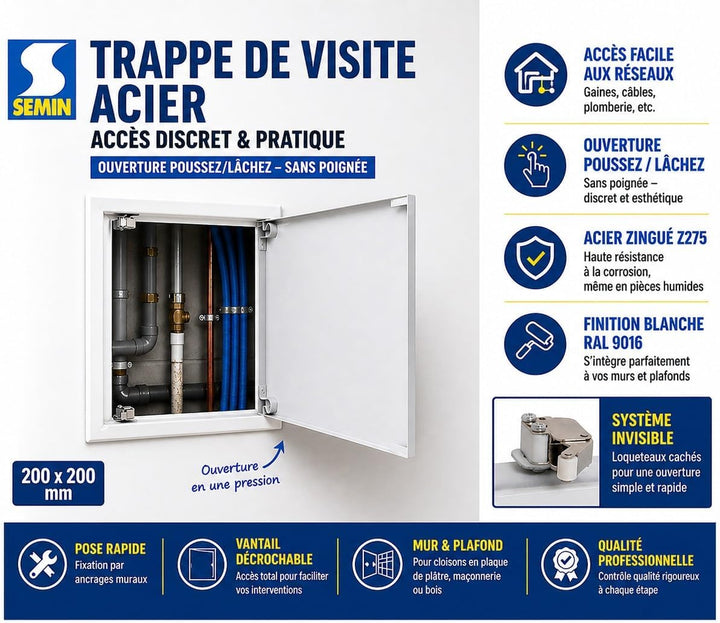 SEMIN

TRAPPE DE VISITE ACIER

ACCÈS DISCRET & PRATIQUE

OUVERTURE POUSSEZ/LÂCHEZ – SANS POIGNÉE

200 x 200 mm

Ouverture en une pression

ACCÈS FACILE AUX RÉSEAUX
Gaines, câbles, plomberie, etc.

OUVERTURE POUSSEZ / LÂCHEZ
Sans poignée – discret et esthétique

ACIER ZINGUÉ Z275
Haute résistance à la corrosion, même en pièces humides

FINITION BLANCHE RAL 9016
S'intègre parfaitement à vos murs et plafonds

SYSTÈME INVISIBLE
Loqueteaux cachés pour une ouverture simple et rapide

POSE RAPIDE
Fixation par ancrages muraux

VANTAIL DÉCROCHABLE
Accès total pour faciliter vos interventions

MUR & PLAFOND
Pour cloisons en plaque de plâtre, maçonnerie ou bois

QUALITÉ PROFESSIONNELLE
Contrôle qualité rigoureux à chaque étape